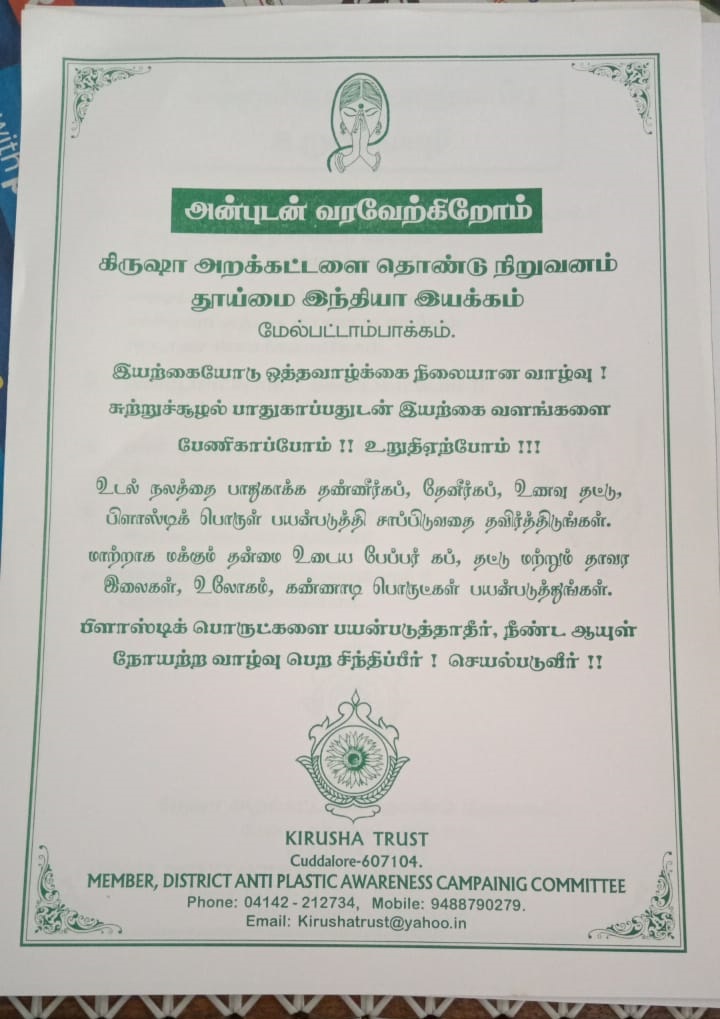 அன்புடன் வரவேற்கிறோம்

கிருஷா அறக்கட்டளை தொண்டு நிறுவனம்
தூய்மை இந்தியா இயக்கம்
மேல்பட்டாம்பாக்கம்.

இயற்கையோடு ஒத்தவாழ்க்கை நிலையான வாழ்வு !
சுற்றுச்சூழல் பாதுகாப்பதுடன் இயற்கை வளங்களை
பேணிகாப்போம் !! உறுதிஏற்போம் !!!

உடல் நலத்தை பாதிகாக்க தண்ணீர்கப், தேனீர்கப், உணவு தட்டு, பிளாஸ்டிக் பொருள் பயன்படுத்தி சாப்பிடுவதை தவிர்த்திடுங்கள்.

மாற்றாக மக்கும் தன்மை உடைய பேப்பர் கப், தட்டு மற்றும் தாவர இலைகள், உலோகம், கண்ணாடி பொருட்கள் பயன்படுத்துங்கள்.

பிளாஸ்டிக் பொருட்களை பயன்படுத்தாதீர், நீண்ட ஆயுள் நோயற்ற வாழ்வு பெற சிந்திப்பீர் ! செயல்படுவீர் !!

KIRUSHA TRUST
Cuddalore-607104.
MEMBER, DISTRICT ANTI PLASTIC AWARENESS CAMPAINIG COMMITTEE
Phone: 04142 - 212734, Mobile: 9488790279.
Email: Kirushatrust@yahoo.in